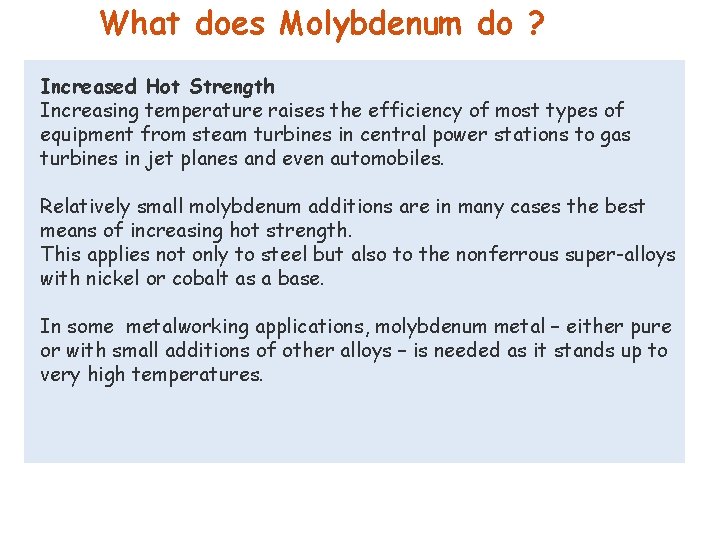 What does Molybdenum do ?

Increased Hot Strength
Increasing temperature raises the efficiency of most types of equipment from steam turbines in central power stations to gas turbines in jet planes and even automobiles.

Relatively small molybdenum additions are in many cases the best means of increasing hot strength.
This applies not only to steel but also to the nonferrous super-alloys with nickel or cobalt as a base.

In some metalworking applications, molybdenum metal – either pure or with small additions of other alloys – is needed as it stands up to very high temperatures.